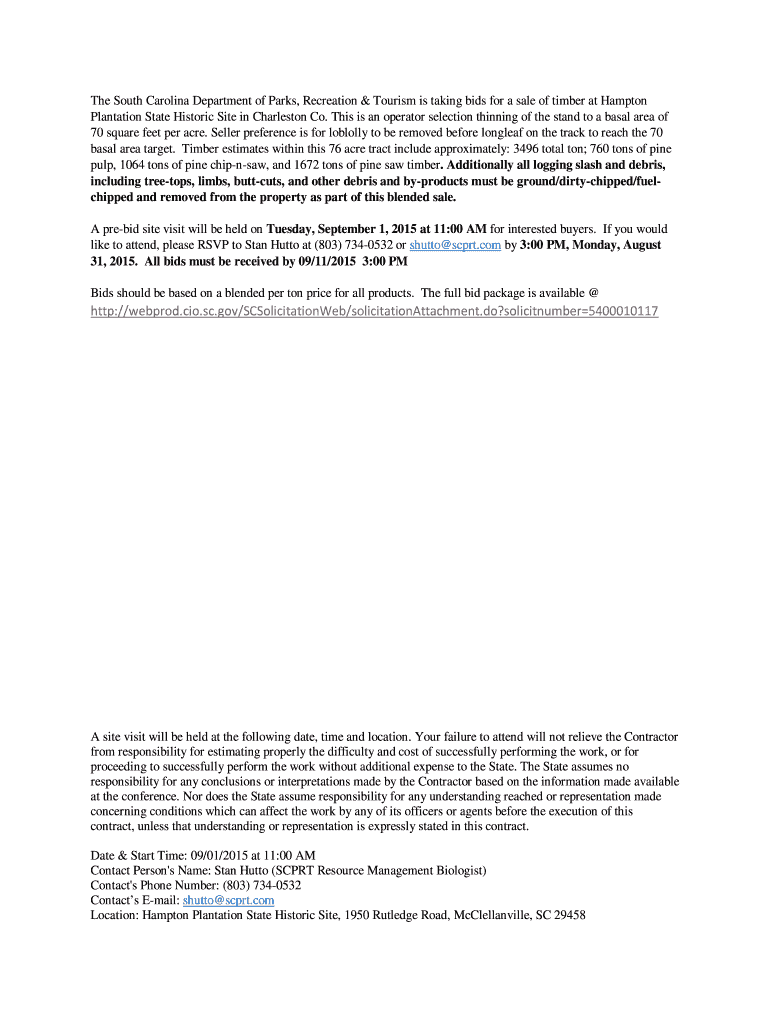 The South Carolina Department of Parks, Recreation & Tourism is taking bids for a sale of timber at Hampton Plantation State Historic Site in Charleston Co. This is an operator selection thinning of the stand to a basal area of 70 square feet per acre. Seller preference is for loblolly to be removed before longleaf on the track to reach the 70 basal area target. Timber estimates within this 76 acre tract include approximately: 3496 total ton; 760 tons of pine pulp, 1064 tons of pine chip-n-saw, and 1672 tons of pine saw timber. Additionally all logging slash and debris, including tree-tops, limbs, butt-cuts, and other debris and by-products must be ground/dirty-chipped/fuel-chipped and removed from the property as part of this blended sale.

A pre-bid site visit will be held on Tuesday, September 1, 2015 at 11:00 AM for interested buyers. If you would like to attend, please RSVP to Stan Hutto at (803) 734-0532 or shutto@scprt.com by 3:00 PM, Monday, August 31, 2015. All bids must be received by 09/11/2015 3:00 PM

Bids should be based on a blended per ton price for all products. The full bid package is available @ http://webprod.cio.sc.gov/SCSolicitationWeb/solicitationAttachment.do?solicitnumber=5400010117

A site visit will be held at the following date, time and location. Your failure to attend will not relieve the Contractor from responsibility for estimating properly the difficulty and cost of successfully performing the work, or for proceeding to successfully perform the work without additional expense to the State. The State assumes no responsibility for any conclusions or interpretations made by the Contractor based on the information made available at the conference. Nor does the State assume responsibility for any understanding reached or representation made concerning conditions which can affect the work by any of its officers or agents before the execution of this contract, unless that understanding or representation is expressly stated in this contract.

Date & Start Time: 09/01/2015 at 11:00 AM
Contact Person's Name: Stan Hutto (SCPRT Resource Management Biologist)
Contact's Phone Number: (803) 734-0532
Contact's E-mail: shutto@scprt.com
Location: Hampton Plantation State Historic Site, 1950 Rutledge Road, McClellanville, SC 29458